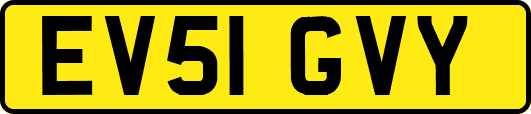 EV51 GVY